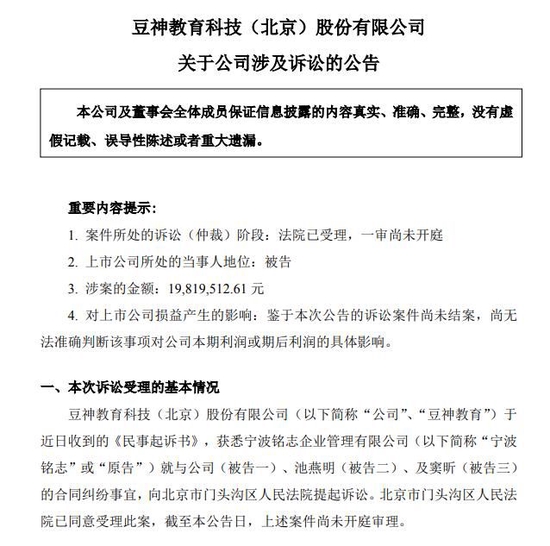 豆神教育科技（北京）股份有限公司

关于公司涉及诉讼的公告

本公司及董事会全体成员保证信息披露的内容真实、准确、完整，没有虚假记载、误导性陈述或者重大遗漏。

重要内容提示：

1. 案件所处的诉讼（仲裁）阶段：法院已受理，一审尚未开庭

2. 上市公司所处的当事人地位：被告

3. 涉案的金额：19,819,512.61 元

4. 对上市公司损益产生的影响：鉴于本次公告的诉讼案件尚未结案，尚无法准确判断该事项对公司本期利润或期后利润的具体影响。

一、本次诉讼受理的基本情况

豆神教育科技（北京）股份有限公司（以下简称“公司”、“豆神教育”）于近日收到的《民事起诉书》，获悉宁波铭志企业管理有限公司（以下简称“宁波铭志”或“原告”）就与公司（被告一）、池燕明（被告二）、及窦昕（被告三）的合同纠纷事宜，向北京市门头沟区人民法院提起诉讼。北京市门头沟区人民法院已同意受理此案，截至本公告日，上述案件尚未开庭审理。